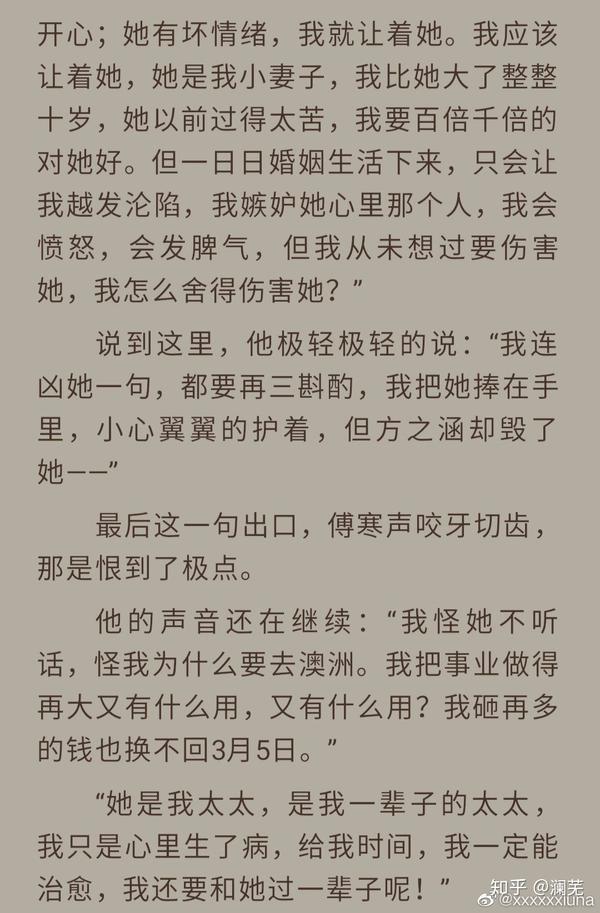 开心；她有坏情绪，我就让着她。我应该让着她，她是我小妻子，我比她大了整整十岁，她以前过得太苦，我要百倍千倍的对她好。但一日日婚姻生活下来，只会让我越发沦陷，我嫉妒她心里那个人，我会愤怒，会发脾气，但我从未想过要伤害她，我怎么舍得伤害她？”

说到这里，他极轻极轻的说：“我连凶她一句，都要再三斟酌，我把她捧在手里，小心翼翼的护着，但方之涵却毁了她——”

最后这一句出口，傅寒声咬牙切齿，那是恨到了极点。

他的声音还在继续：“我怪她不听话，怪我为什么要去澳洲。我把事业做得再大又有什么用，又有什么用？我砸再多的钱也换不回3月5日。”

“她是我太太，是我一辈子的太太，我只是心里生了病，给我时间，我一定能治愈，我还要和她过一辈子呢！”

知乎 @澜芜
@xxxxxxluna